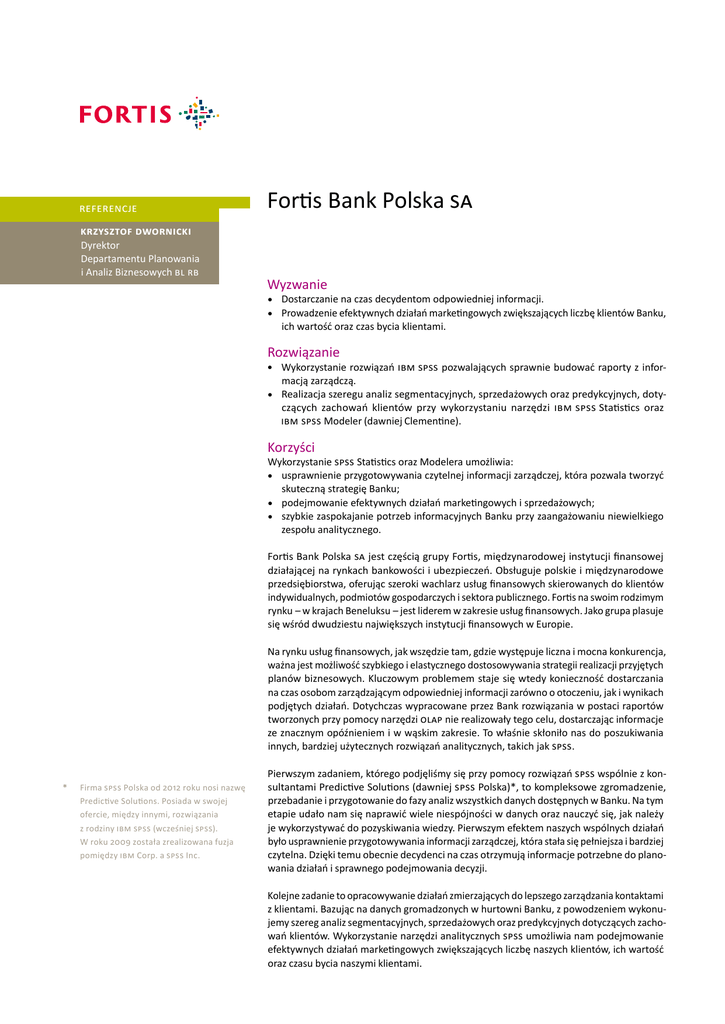 FORTIS

REFERENCJE

KRZYSZTOF DWORNICKI
Dyrektor
Departamentu Planowania i Analiz Biznesowych BL RB

Fortis Bank Polska SA

Wyzwanie
• Dostarczanie na czas decydentom odpowiedniej informacji.
• Prowadzenie efektywnych działań marketingowych zwiększających liczbę klientów Banku, ich wartość oraz czas bycia klientami.

Rozwiązanie
• Wykorzystanie rozwiązań IBM SPSS pozwalających sprawnie budować raporty z informacją zarządczą.
• Realizacja szeregu analiz segmentacyjnych, sprzedażowych oraz predykcyjnych, dotyczących zachowań klientów przy wykorzystaniu narzędzi IBM SPSS Statistics oraz IBM SPSS Modeler (dawniej Clementine).

Korzyści
Wykorzystanie SPSS Statistics oraz Modelera umożliwia:
• usprawnienie przygotowywania czytelnej informacji zarządczej, która pozwala tworzyć skuteczną strategię Banku;
• podejmowanie efektywnych działań marketingowych i sprzedażowych;
• szybkie zaspokajanie potrzeb informacyjnych Banku przy zaangażowaniu niewielkiego zespołu analitycznego.

Fortis Bank Polska SA jest częścią grupy Fortis, międzynarodowej instytucji finansowej działającej na rynkach bankowości i ubezpieczeń. Obsługuje polskie i międzynarodowe przedsiębiorstwa, oferując szeroki wachlarz usług finansowych skierowanych do klientów indywidualnych, podmiotów gospodarczych i sektora publicznego. Fortis na swoim rodzimym rynku – w krajach Beneluksu – jest liderem w zakresie usług finansowych. Jako grupa plasuje się wśród dwudziestu największych instytucji finansowych w Europie.

Na rynku usług finansowych, jak wszędzie tam, gdzie występuje liczna i mocna konkurencja, ważna jest możliwość szybkiego i elastycznego dostosowywania strategii realizacji przyjętych planów biznesowych. Kluczowym problemem staje się wtedy konieczność dostarczania na czas osobom zarządzającym odpowiedniej informacji zarówno o otoczeniu, jak i wynikach podjętych działań. Dotychczas wypracowane przez Bank rozwiązania w postaci raportów tworzonych przy pomocy narzędzi OLAP nie realizowały tego celu, dostarczając informacje ze znacznym opóźnieniem i w wąskim zakresie. To właśnie skłoniło nas do poszukiwania innych, bardziej użytecznych rozwiązań analitycznych, takich jak SPSS.

Pierwszym zadaniem, którego podjęliśmy się przy pomocy rozwiązań SPSS wspólnie z konsultantami Predictive Solutions (dawniej SPSS Polska)*, to kompleksowe zgromadzenie, przebadanie i przygotowanie do fazy analiz wszystkich danych dostępnych w Banku. Na tym etapie udało nam się naprawić wiele niespójności w danych oraz nauczyć się, jak należy je wykorzystywać do pozyskiwania wiedzy. Pierwszym efektem naszych wspólnych działań było usprawnienie przygotowywania informacji zarządczej, która stała się pełniejsza i bardziej czytelna. Dzięki temu obecnie decydenci na czas otrzymują informacje potrzebne do planowania działań i sprawnego podejmowania decyzji.

Kolejne zadanie to opracowywanie działań zmierzających do lepszego zarządzania kontaktami z klientami. Bazując na danych gromadzonych w hurtowni Banku, z powodzeniem wykonujemy szereg analiz segmentacyjnych, sprzedażowych oraz predykcyjnych dotyczących zachowań klientów. Wykorzystanie narzędzi analitycznych SPSS umożliwia nam podejmowanie efektywnych działań marketingowych zwiększających liczbę naszych klientów, ich wartość oraz czasu bycia naszymi klientami.

* Firma SPSS Polska od 2012 roku nosi nazwę Predictive Solutions. Posiada w swojej ofercie, między innymi, rozwiązania z rodziny IBM SPSS (wcześniej SPSS). W roku 2009 została zrealizowana fuzja pomiędzy IBM Corp. a SPSS Inc.